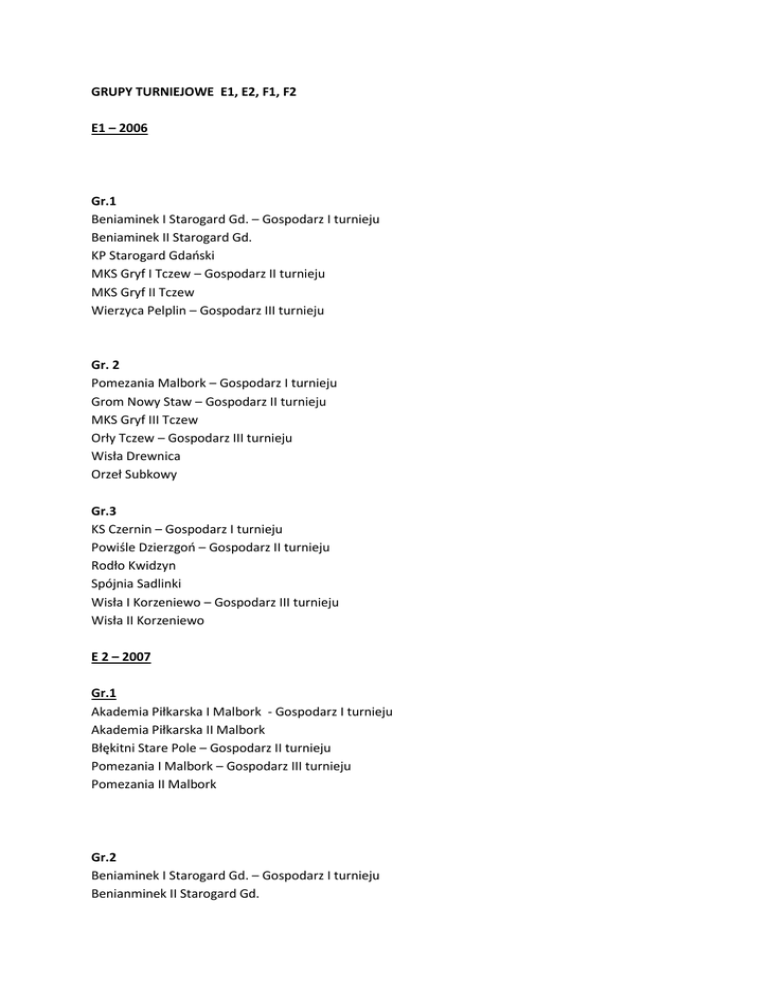 GRUPY TURNIEJOWE E1, E2, F1, F2

E1 – 2006

Gr.1
Beniaminek I Starogard Gd. – Gospodarz I turnieju
Beniaminek II Starogard Gd.
KP Starogard Gdański
MKS Gryf I Tczew – Gospodarz II turnieju
MKS Gryf II Tczew
Wierzyca Pelplin – Gospodarz III turnieju

Gr. 2
Pomezania Malbork – Gospodarz I turnieju
Grom Nowy Staw – Gospodarz II turnieju
MKS Gryf III Tczew
Orły Tczew – Gospodarz III turnieju
Wisła Drewnica
Orzeł Subkowy

Gr.3
KS Czernin – Gospodarz I turnieju
Powiśle Dzierzgoń – Gospodarz II turnieju
Rodło Kwidzyn
Spójnia Sadlinki
Wisła I Korzeniewo – Gospodarz III turnieju
Wisła II Korzeniewo

E 2 – 2007

Gr.1
Akademia Piłkarska I Malbork - Gospodarz I turnieju
Akademia Piłkarska II Malbork
Błękitni Stare Pole – Gospodarz II turnieju
Pomezania I Malbork – Gospodarz III turnieju
Pomezania II Malbork

Gr.2
Beniaminek I Starogard Gd. – Gospodarz I turnieju
Benianminek II Starogard Gd.